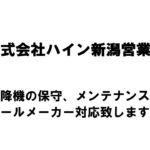 式会社ハイン新潟営業

降機の保守、メンテナンス
ールメーカー対応致します